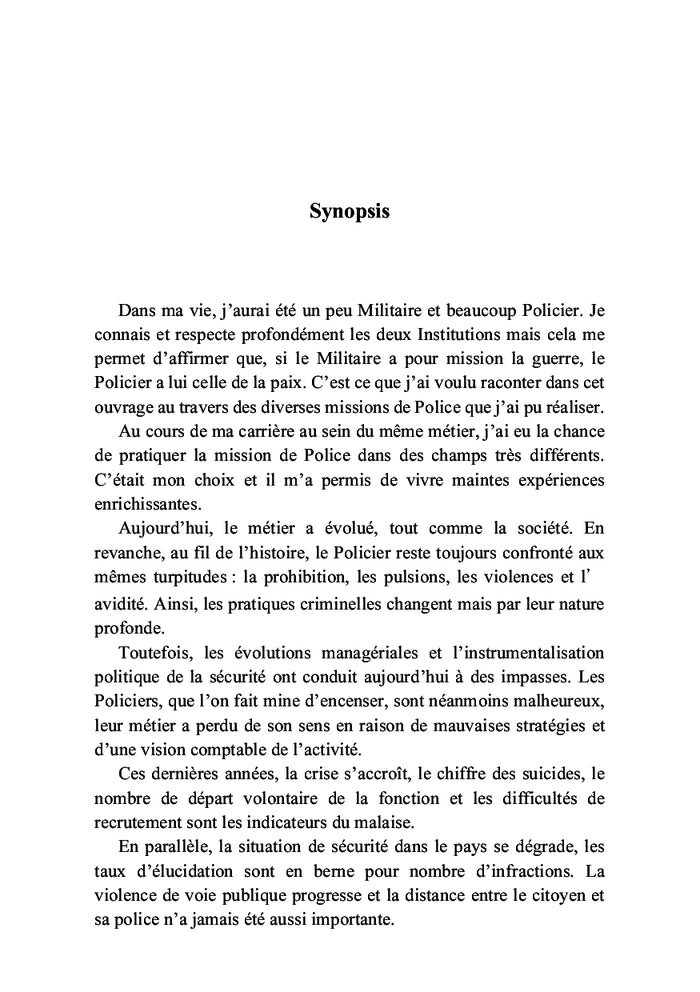 Synopsis

Dans ma vie, j'aurai été un peu Militaire et beaucoup Policier. Je connais et respecte profondément les deux Institutions mais cela me permet d'affirmer que, si le Militaire a pour mission la guerre, le Policier a lui celle de la paix. C'est ce que j'ai voulu raconter dans cet ouvrage au travers des diverses missions de Police que j'ai pu réaliser.

Au cours de ma carrière au sein du même métier, j'ai eu la chance de pratiquer la mission de Police dans des champs très différents. C'était mon choix et il m'a permis de vivre maintes expériences enrichissantes.

Aujourd'hui, le métier a évolué, tout comme la société. En revanche, au fil de l'histoire, le Policier reste toujours confronté aux mêmes turpitudes : la prohibition, les pulsions, les violences et l' avidité. Ainsi, les pratiques criminelles changent mais par leur nature profonde.

Toutefois, les évolutions managériales et l'instrumentalisation politique de la sécurité ont conduit aujourd'hui à des impasses. Les Policiers, que l'on fait mine d'encenser, sont néanmoins malheureux, leur métier a perdu de son sens en raison de mauvaises stratégies et d'une vision comptable de l'activité.

Ces dernières années, la crise s'accroît, le chiffre des suicides, le nombre de départ volontaire de la fonction et les difficultés de recrutement sont les indicateurs du malaise.

En parallèle, la situation de sécurité dans le pays se dégrade, les taux d'élucidation sont en berne pour nombre d'infractions. La violence de voie publique progresse et la distance entre le citoyen et sa police n'a jamais été aussi importante.